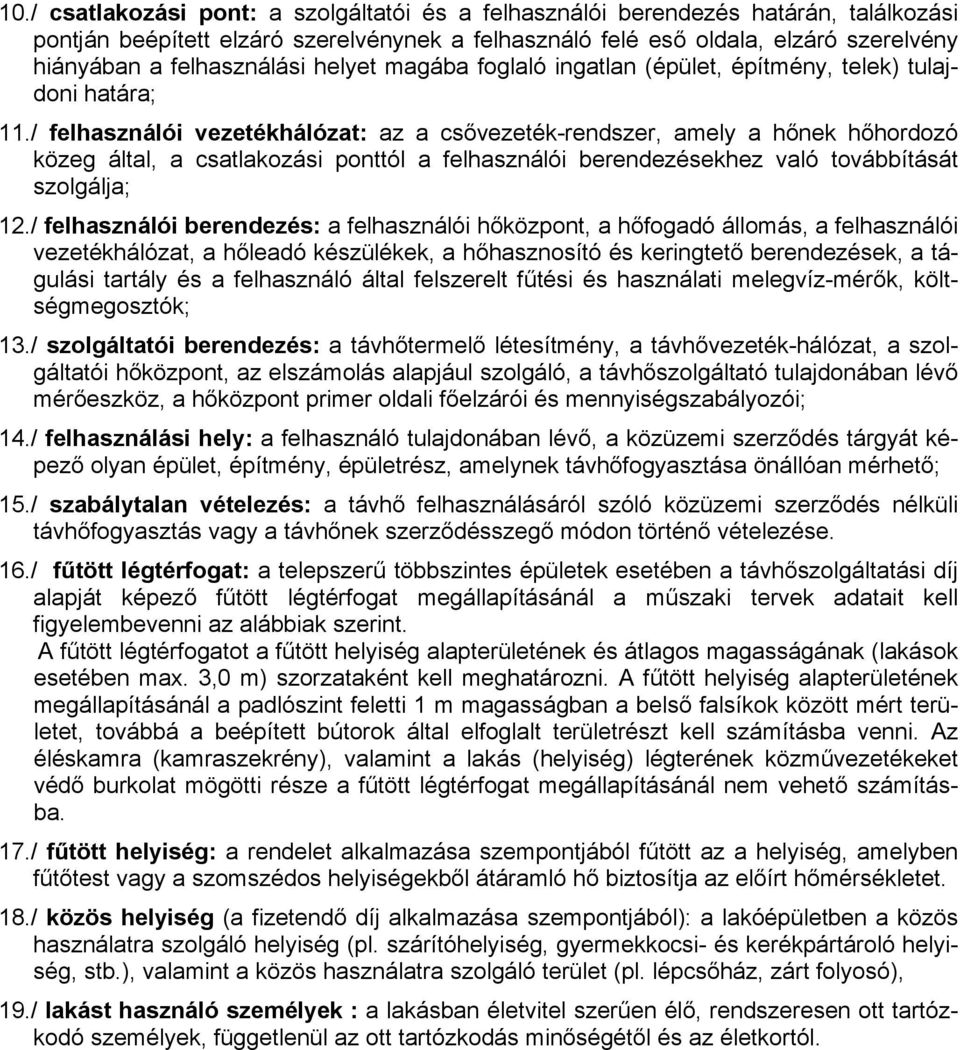 10./ csatlakozási pont: a szolgáltatói és a felhasználói berendezés határán, találkozási pontján beépített elzáró szerelvénynek a felhasználó felé eső oldala, elzáró szerelvény hiányában a felhasználási helyet magába foglaló ingatlan (épület, építmény, telek) tulajdoni határa;

11./ felhasználói vezetékhálózat: az a csővezeték-rendszer, amely a hőnek hőhordozó közeg által, a csatlakozási ponttól a felhasználói berendezésekhez való továbbítását szolgálja;

12./ felhasználói berendezés: a felhasználói hőközpont, a hőfogadó állomás, a felhasználói vezetékhálózat, a hőleadó készülékek, a hőhasznosító és keringtető berendezések, a tágulási tartály és a felhasználó által felszerelt fűtési és használati melegvíz-mérők, költségmegosztók;

13./ szolgáltatói berendezés: a távhőtermelő létesítmény, a távhővezeték-hálózat, a szolgáltatói hőközpont, az elszámolás alapjául szolgáló, a távhőszolgáltató tulajdonában lévő mérőeszköz, a hőközpont primer oldali főelzárói és mennyiségszabályozói;

14./ felhasználási hely: a felhasználó tulajdonában lévő, a közüzemi szerződés tárgyát képező olyan épület, építmény, épületrész, amelynek távhőfogyasztása önállóan mérhető;

15./ szabálytalan vételezés: a távhő felhasználásáról szóló közüzemi szerződés nélküli távhőfogyasztás vagy a távhőnek szerződésszegő módon történő vételezése.

16./ fűtött légtérfogat: a telepszerű többszintes épületek esetében a távhőszolgáltatási díj alapját képező fűtött légtérfogat megállapításánál a műszaki tervek adatait kell figyelembevenni az alábbiak szerint.
A fűtött légtérfogatot a fűtött helyiség alapterületének és átlagos magasságának (lakások esetében max. 3,0 m) szorzataként kell meghatározni. A fűtött helyiség alapterületének megállapításánál a padlószint feletti 1 m magasságban a belső falsíkok között mért területet, továbbá a beépített bútorok által elfoglalt területrészt kell számításba venni. Az éléskamra (kamraszekrény), valamint a lakás (helyiség) légterének közművezetékeket védő burkolat mögötti része a fűtött légtérfogat megállapításánál nem vehető számításba.

17./ fűtött helyiség: a rendelet alkalmazása szempontjából fűtött az a helyiség, amelyben fűtőtest vagy a szomszédos helyiségekből átáramló hő biztosítja az előírt hőmérsékletet.

18./ közös helyiség (a fizetendő díj alkalmazása szempontjából): a lakóépületben a közös használatra szolgáló helyiség (pl. szárítóhelyiség, gyermekkocsi- és kerékpártároló helyiség, stb.), valamint a közös használatra szolgáló terület (pl. lépcsőház, zárt folyosó),

19./ lakást használó személyek : a lakásban életvitel szerűen élő, rendszeresen ott tartózkodó személyek, függetlenül az ott tartózkodás minőségétől és az életkortól.